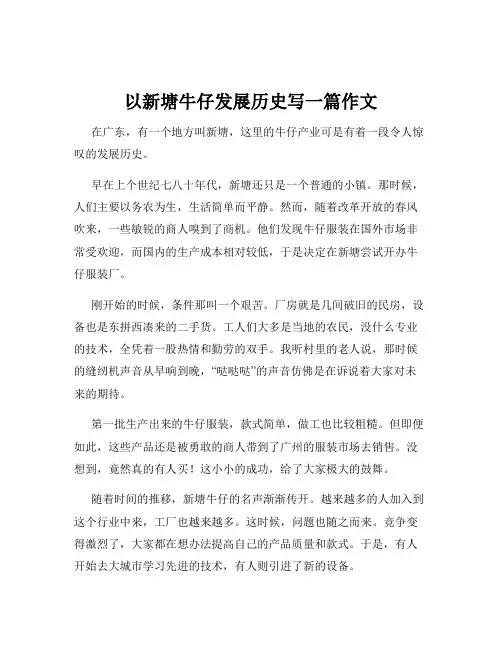 以新塘牛仔发展历史写一篇作文

在广东，有一个地方叫新塘，这里的牛仔产业可是有着一段令人惊叹的发展历史。

早在上个世纪七八十年代，新塘还只是一个普通的小镇。那时候，人们主要以务农为生，生活简单而平静。然而，随着改革开放的春风吹来，一些敏锐的商人嗅到了商机。他们发现牛仔服装在国外市场非常受欢迎，而国内的生产成本相对较低，于是决定在新塘尝试开办牛仔服装厂。

刚开始的时候，条件那叫一个艰苦。厂房就是几间破旧的民房，设备也是东拼西凑来的二手货。工人们大多是当地的农民，没什么专业的技术，全凭着一股热情和勤劳的双手。我听村里的老人说，那时候的缝纫机声音从早响到晚，“哒哒哒”的声音仿佛是在诉说着大家对未来的期待。

第一批生产出来的牛仔服装，款式简单，做工也比较粗糙。但即便如此，这些产品还是被勇敢的商人带到了广州的服装市场去销售。没想到，竟然真的有人买！这小小的成功，给了大家极大的鼓舞。

随着时间的推移，新塘牛仔的名声渐渐传开。越来越多的人加入到这个行业中来，工厂也越来越多。这时候，问题也随之而来。竞争变得激烈了，大家都在想办法提高自己的产品质量和款式。于是，有人开始去大城市学习先进的技术，有人则引进了新的设备。